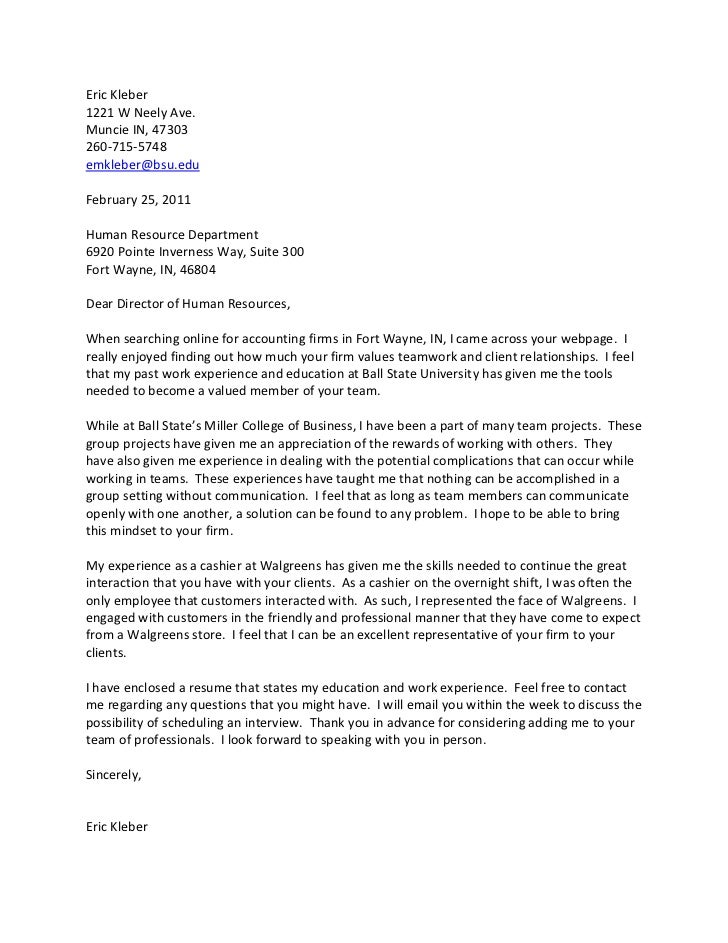 Eric Kleber
1221 W Neely Ave.
Muncie IN, 47303
260-715-5748
emkleber@bsu.edu

February 25, 2011

Human Resource Department
6920 Pointe Inverness Way, Suite 300
Fort Wayne, IN, 46804

Dear Director of Human Resources,

When searching online for accounting firms in Fort Wayne, IN, I came across your webpage. I really enjoyed finding out how much your firm values teamwork and client relationships. I feel that my past work experience and education at Ball State University has given me the tools needed to become a valued member of your team.

While at Ball State's Miller College of Business, I have been a part of many team projects. These group projects have given me an appreciation of the rewards of working with others. They have also given me experience in dealing with the potential complications that can occur while working in teams. These experiences have taught me that nothing can be accomplished in a group setting without communication. I feel that as long as team members can communicate openly with one another, a solution can be found to any problem. I hope to be able to bring this mindset to your firm.

My experience as a cashier at Walgreens has given me the skills needed to continue the great interaction that you have with your clients. As a cashier on the overnight shift, I was often the only employee that customers interacted with. As such, I represented the face of Walgreens. I engaged with customers in the friendly and professional manner that they have come to expect from a Walgreens store. I feel that I can be an excellent representative of your firm to your clients.

I have enclosed a resume that states my education and work experience. Feel free to contact me regarding any questions that you might have. I will email you within the week to discuss the possibility of scheduling an interview. Thank you in advance for considering adding me to your team of professionals. I look forward to speaking with you in person.

Sincerely,

Eric Kleber